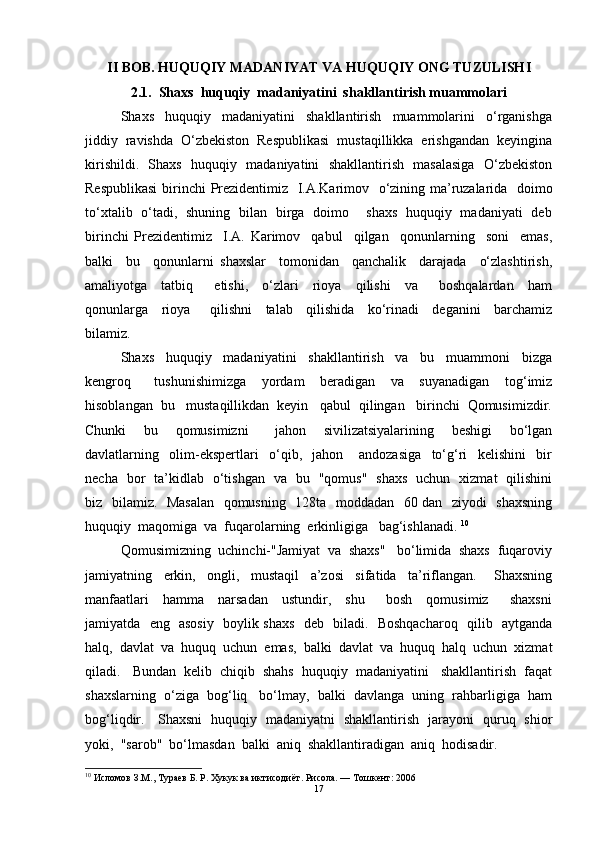 II BOB. HUQUQIY MADANIYAT VA HUQUQIY ONG TUZULISHI

2.1. Shaxs huquqiy madaniyatini shakllantirish muammolari

Shaxs huquqiy madaniyatini shakllantirish muammolarini o‘rganishga jiddiy ravishda O‘zbekiston Respublikasi mustaqillikka erishgandan keyingina kirishildi. Shaxs huquqiy madaniyatini shakllantirish masalasiga O‘zbekiston Respublikasi birinchi Prezidentimiz I.A.Karimov o‘zining ma’ruzalarida doimo to‘xtalib o‘tadi, shuning bilan birga doimo shaxs huquqiy madaniyati deb birinchi Prezidentimiz I.A. Karimov qabul qilgan qonunlarning soni emas, balki bu qonunlarni shaxslar tomonidan qanchalik darajada o‘zlashtirish, amaliyotga tatbiq etishi, o‘zlari rioya qilishi va boshqalardan ham qonunlarga rioya qilishni talab qilishida ko‘rinadi deganini barchamiz bilamiz.

Shaxs huquqiy madaniyatini shakllantirish va bu muammoni bizga kengroq tushunishimizga yordam beradigan va suyanadigan tog‘imiz hisoblangan bu mustaqillikdan keyin qabul qilingan birinchi Qomusimizdir. Chunki bu qomusimizni jahon sivilizatsiyalarining beshigi bo‘lgan davlatlarning olim-ekspertlari o‘qib, jahon andozasiga to‘g‘ri kelishini bir necha bor ta’kidlab o‘tishgan va bu "qomus" shaxs uchun xizmat qilishini biz bilamiz. Masalan qomusning 128ta moddadan 60 dan ziyodi shaxsning huquqiy maqomiga va fuqarolarning erkinligiga bag‘ishlanadi. $^{10}$

Qomusimizning uchinchi-"Jamiyat va shaxs" bo‘limida shaxs fuqaroviy jamiyatning erkin, ongli, mustaqil a’zosi sifatida ta’riflangan. Shaxsning manfaatlari hamma narsadan ustundir, shu bosh qomusimiz shaxsni jamiyatda eng asosiy boylik shaxs deb biladi. Boshqacharoq qilib aytganda halq, davlat va huquq uchun emas, balki davlat va huquq halq uchun xizmat qiladi. Bundan kelib chiqib shahs huquqiy madaniyatini shakllantirish faqat shaxslarning o‘ziga bog‘liq bo‘lmay, balki davlanga uning rahbarligiga ham bog‘liqdir. Shaxsni huquqiy madaniyatni shakllantirish jarayoni quruq shior yoki, "sarob" bo‘lmasdan balki aniq shakllantiradigan aniq hodisadir.

$^{10}$ Исломов З.М., Тураев Б. Р. Хукук ва иктисодиёт. Рисола. — Тошкент: 2006

17